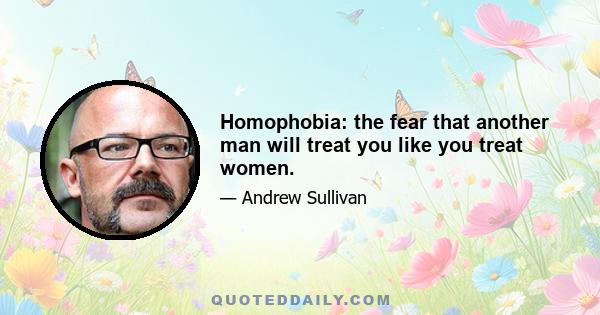 Homophobia: the fear that another man will treat you like you treat women.

— Andrew Sullivan

QUOTEDDAILY.COM